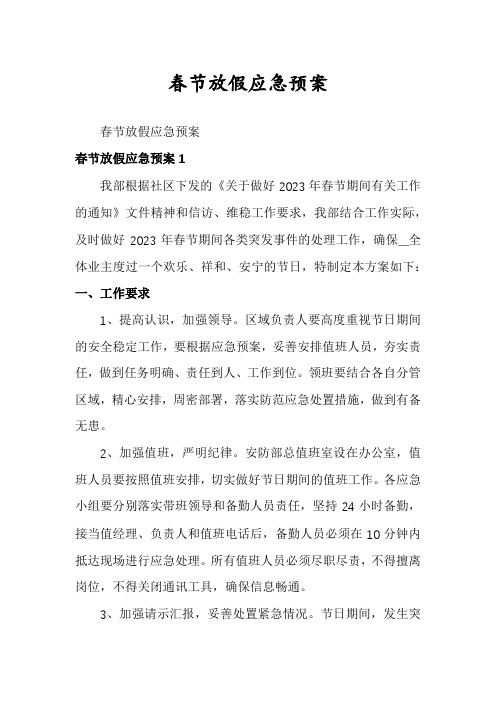 春节放假应急预案

春节放假应急预案

春节放假应急预案 1

我部根据社区下发的《关于做好 2023 年春节期间有关工作的通知》文件精神和信访、维稳工作要求，我部结合工作实际，及时做好 2023 年春节期间各类突发事件的处理工作，确保__全体业主度过一个欢乐、祥和、安宁的节日，特制定本方案如下：

一、工作要求

1、提高认识，加强领导。区域负责人要高度重视节日期间的安全稳定工作，要根据应急预案，妥善安排值班人员，夯实责任，做到任务明确、责任到人、工作到位。领班要结合各自分管区域，精心安排，周密部署，落实防范应急处置措施，做到有备无患。

2、加强值班，严明纪律。安防部总值班室设在办公室，值班人员要按照值班安排，切实做好节日期间的值班工作。各应急小组要分别落实带班领导和备勤人员责任，坚持 24 小时备勤，接当值经理、负责人和值班电话后，备勤人员必须在 10 分钟内抵达现场进行应急处理。所有值班人员必须尽职尽责，不得擅离岗位，不得关闭通讯工具，确保信息畅通。

3、加强请示汇报，妥善处置紧急情况。节日期间，发生突